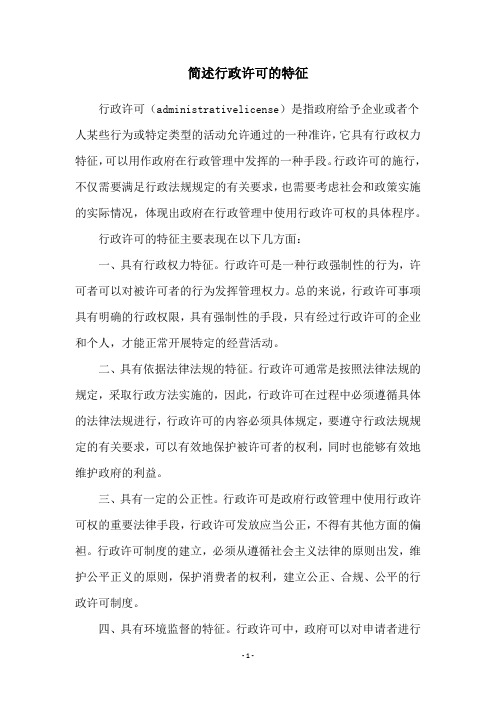 简述行政许可的特征

行政许可（administrativelicense）是指政府给予企业或者个人某些行为或特定类型的活动允许通过的一种准许，它具有行政权力特征，可以用作政府在行政管理中发挥的一种手段。行政许可的施行，不仅需要满足行政法规规定的有关要求，也需要考虑社会和政策实施的实际情况，体现出政府在行政管理中使用行政许可权的具体程序。

行政许可的特征主要表现在以下几方面：

一、具有行政权力特征。行政许可是一种行政强制性的行为，许可者可以对被许可者的行为发挥管理权力。总的来说，行政许可事项具有明确的行政权限，具有强制性的手段，只有经过行政许可的企业和个人，才能正常开展特定的经营活动。

二、具有依据法律法规的特征。行政许可通常是按照法律法规的规定，采取行政方法实施的，因此，行政许可在过程中必须遵循具体的法律法规进行，行政许可的内容必须具体规定，要遵守行政法规规定的有关要求，可以有效地保护被许可者的权利，同时也能够有效地维护政府的利益。

三、具有一定的公正性。行政许可是政府行政管理中使用行政许可权的重要法律手段，行政许可发放应当公正，不得有其他方面的偏袒。行政许可制度的建立，必须从遵循社会主义法律的原则出发，维护公平正义的原则，保护消费者的权利，建立公正、合规、公平的行政许可制度。

四、具有环境监督的特征。行政许可中，政府可以对申请者进行

- 1 -